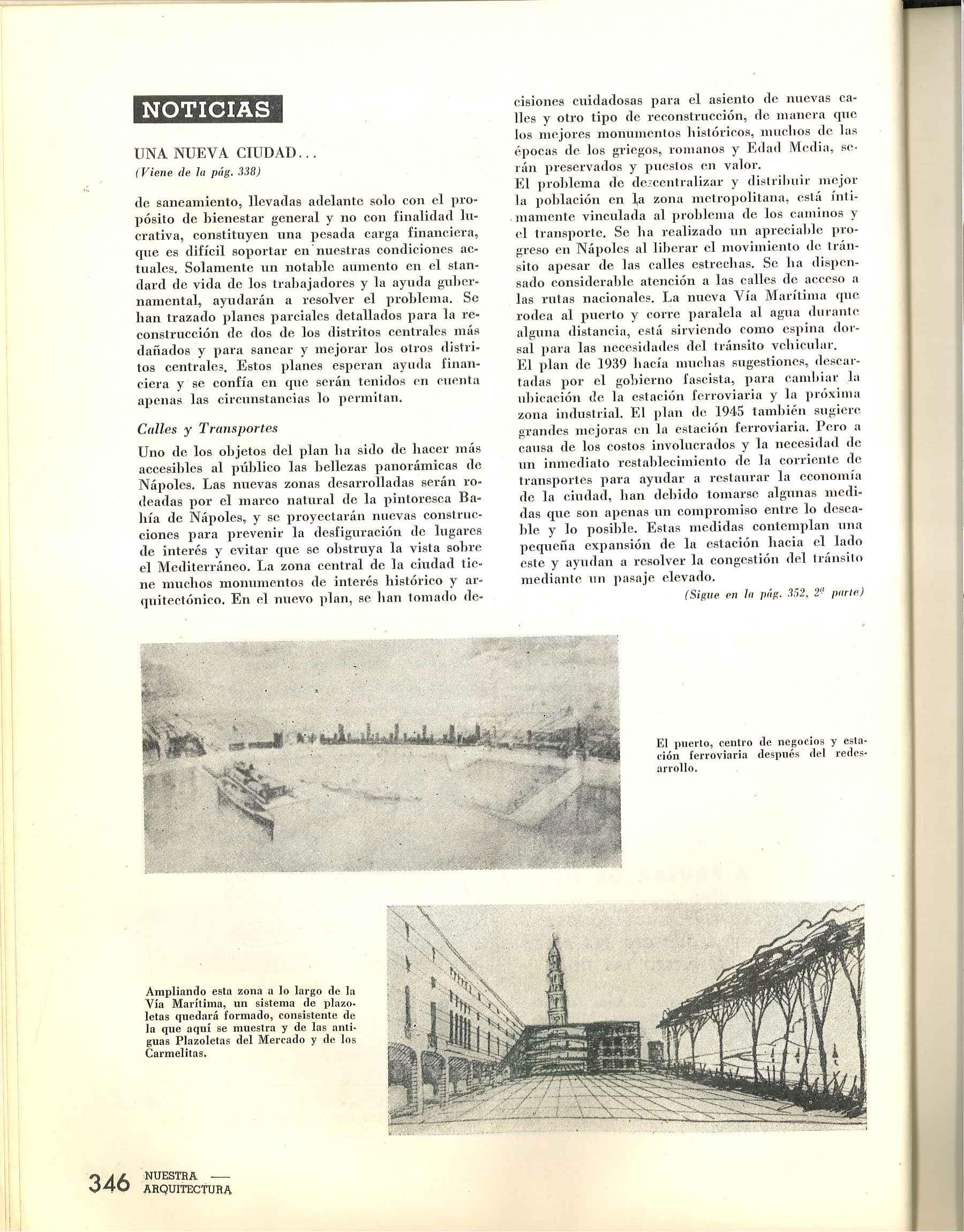 NOTICIAS

UNA NUEVA CIUDAD...
(Viene de la pág. 338)

de saneamiento, llevadas adelante solo con el propósito de bienestar general y no con finalidad lucrativa, constituyen una pesada carga financiera, que es difícil soportar en nuestras condiciones actuales. Solamente un notable aumento en el standard de vida de los trabajadores y la ayuda gubernamental, ayudarán a resolver el problema. Se han trazado planes parciales detallados para la reconstrucción de dos de los distritos centrales más dañados y para sanear y mejorar los otros distritos centrales. Estos planes esperan ayuda financiera y se confía en que serán tenidos en cuenta apenas las circunstancias lo permitan.

Calles y Transportes

Uno de los objetos del plan ha sido de hacer más accesibles al público las bellezas panorámicas de Nápoles. Las nuevas zonas desarrolladas serán rodeadas por el marco natural de la pintoresca Bahía de Nápoles, y se proyectarán nuevas construcciones para prevenir la desfiguración de lugares de interés y evitar que se obstruya la vista sobre el Mediterráneo. La zona central de la ciudad tiene muchos monumentos de interés histórico y arquitectónico. En el nuevo plan, se han tomado decisiones cuidadosas para el asiento de nuevas calles y otro tipo de reconstrucción, de manera que los mejores monumentos históricos, muchos de las épocas de los griegos, romanos y Edad Media, serán preservados y puestos en valor.
El problema de descentralizar y distribuir mejor la población en la zona metropolitana, está íntimamente vinculada al problema de los caminos y el transporte. Se ha realizado un apreciable progreso en Nápoles al liberar el movimiento de tránsito apesar de las calles estrechas. Se ha dispensado considerable atención a las calles de acceso a las rutas nacionales. La nueva Vía Marítima que rodea al puerto y corre paralela al agua durante alguna distancia, está sirviendo como espina dorsal para las necesidades del tránsito vehicular.
El plan de 1939 hacía muchas sugestiones, descartadas por el gobierno fascista, para cambiar la ubicación de la estación ferroviaria y la próxima zona industrial. El plan de 1945 también sugiere grandes mejoras en la estación ferroviaria. Pero a causa de los costos involucrados y la necesidad de un inmediato restablecimiento de la corriente de transportes para ayudar a restaurar la economía de la ciudad, han debido tomarse algunas medidas que son apenas un compromiso entre lo deseable y lo posible. Estas medidas contemplan una pequeña expansión de la estación hacia el lado este y ayudan a resolver la congestión del tránsito mediante un pasaje elevado.
(Sigue en la pág. 352, 2ª parte)

El puerto, centro de negocios y estación ferroviaria después del redesarrollo.

Ampliando esta zona a lo largo de la Vía Marítima, un sistema de plazoletas quedará formado, consistente de la que aquí se muestra y de las antiguas Plazoletas del Mercado y de los Carmelitas.

346 NUESTRA — ARQUITECTURA